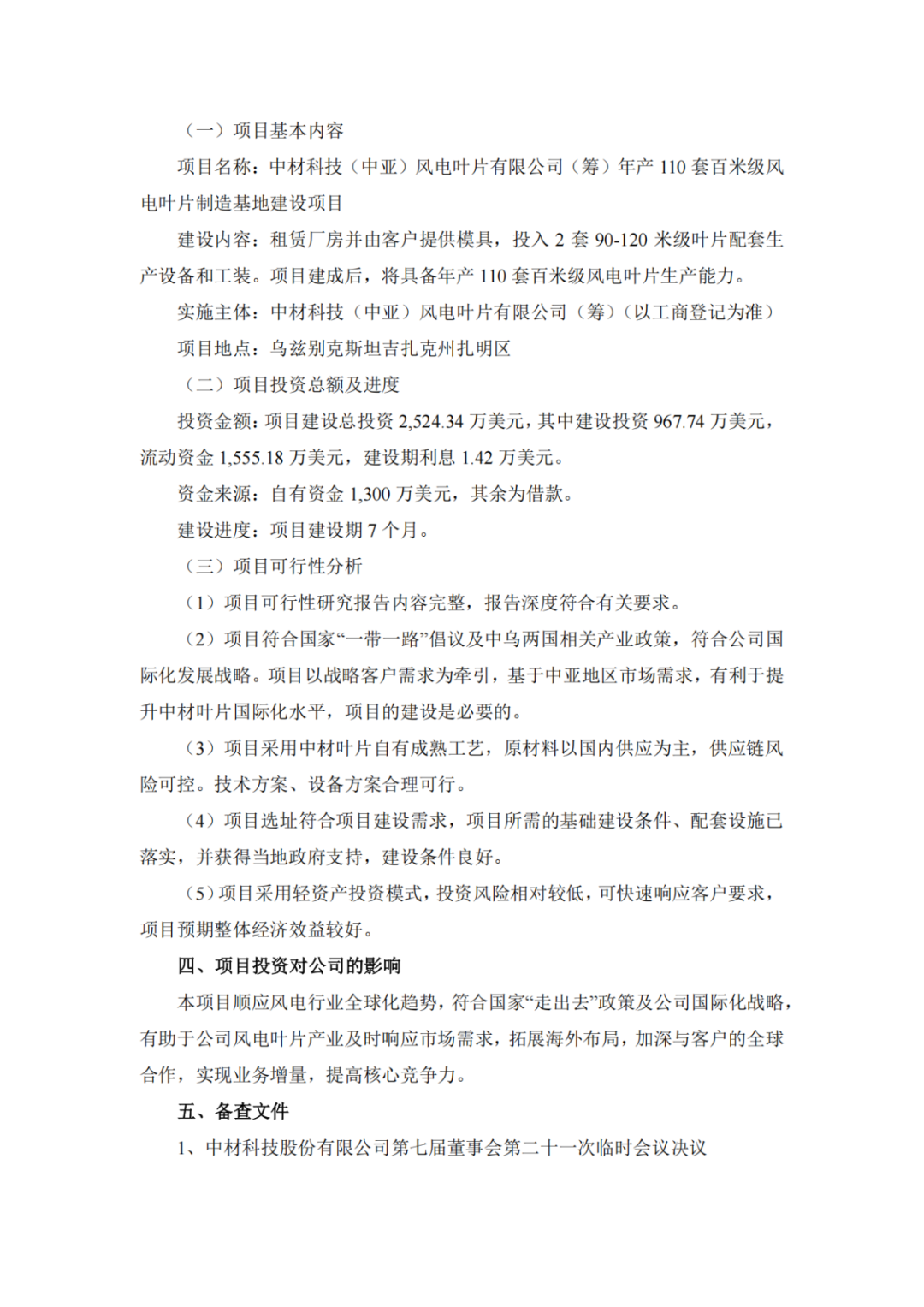 （一）项目基本内容

项目名称：中材科技（中亚）风电叶片有限公司（筹）年产 110 套百米级风电叶片制造基地建设项目

建设内容：租赁厂房并由客户提供模具，投入 2 套 90-120 米级叶片配套生产设备和工装。项目建成后，将具备年产 110 套百米级风电叶片生产能力。

实施主体：中材科技（中亚）风电叶片有限公司（筹）（以工商登记为准）

项目地点：乌兹别克斯坦吉扎克州扎明区

（二）项目投资总额及进度

投资金额：项目建设总投资 2,524.34 万美元，其中建设投资 967.74 万美元，流动资金 1,555.18 万美元，建设期利息 1.42 万美元。

资金来源：自有资金 1,300 万美元，其余为借款。

建设进度：项目建设期 7 个月。

（三）项目可行性分析

（1）项目可行性研究报告内容完整，报告深度符合有关要求。

（2）项目符合国家“一带一路”倡议及中乌两国相关产业政策，符合公司国际化发展战略。项目以战略客户需求为牵引，基于中亚地区市场需求，有利于提升中材叶片国际化水平，项目的建设是必要的。

（3）项目采用中材叶片自有成熟工艺，原材料以国内供应为主，供应链风险可控。技术方案、设备方案合理可行。

（4）项目选址符合项目建设需求，项目所需的基础建设条件、配套设施已落实，并获得当地政府支持，建设条件良好。

（5）项目采用轻资产投资模式，投资风险相对较低，可快速响应客户要求，项目预期整体经济效益较好。

四、项目投资对公司的影响

本项目顺应风电行业全球化趋势，符合国家“走出去”政策及公司国际化战略，有助于公司风电叶片产业及时响应市场需求，拓展海外布局，加深与客户的全球合作，实现业务增量，提高核心竞争力。

五、备查文件

1、中材科技股份有限公司第七届董事会第二十一次临时会议决议